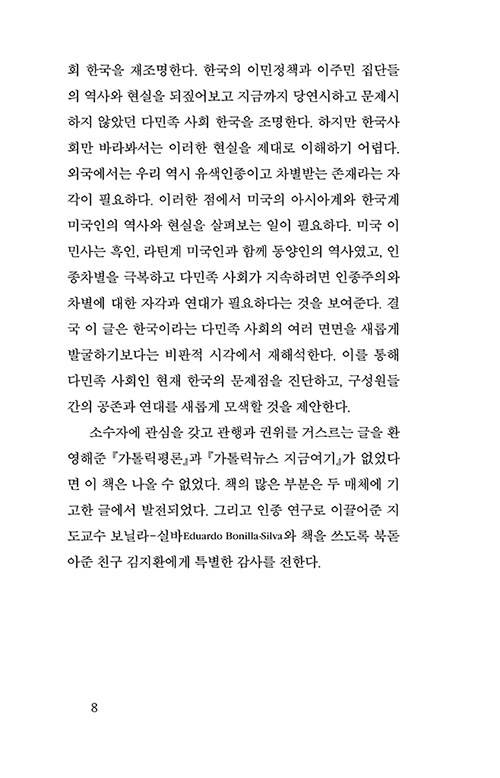 회 한국을 재조명한다. 한국의 이민정책과 이주민 집단들의 역사와 현실을 되짚어보고 지금까지 당연시하고 문제시하지 않았던 다민족 사회 한국을 조명한다. 하지만 한국사회만 바라봐서는 이러한 현실을 제대로 이해하기 어렵다. 외국에서는 우리 역시 유색인종이고 차별받는 존재라는 자각이 필요하다. 이러한 점에서 미국의 아시아계와 한국계 미국인의 역사와 현실을 살펴보는 일이 필요하다. 미국 이민사는 흑인, 라틴계 미국인과 함께 동양인의 역사였고, 인종차별을 극복하고 다민족 사회가 지속하려면 인종주의와 차별에 대한 자각과 연대가 필요하다는 것을 보여준다. 결국 이 글은 한국이라는 다민족 사회의 여러 면면을 새롭게 발굴하기보다는 비판적 시각에서 재해석한다. 이를 통해 다민족 사회인 현재 한국의 문제점을 진단하고, 구성원들 간의 공존과 연대를 새롭게 모색할 것을 제안한다.

소수자에 관심을 갖고 관행과 권위를 거스르는 글을 환영해준 『가톨릭평론』과 『가톨릭뉴스 지금여기』가 없었다면 이 책은 나올 수 없었다. 책의 많은 부분은 두 매체에 기고한 글에서 발전되었다. 그리고 인종 연구로 이끌어준 지도교수 보닐라-실바Eduardo Bonilla-Silva와 책을 쓰도록 북돋아준 친구 김지환에게 특별한 감사를 전한다.

8